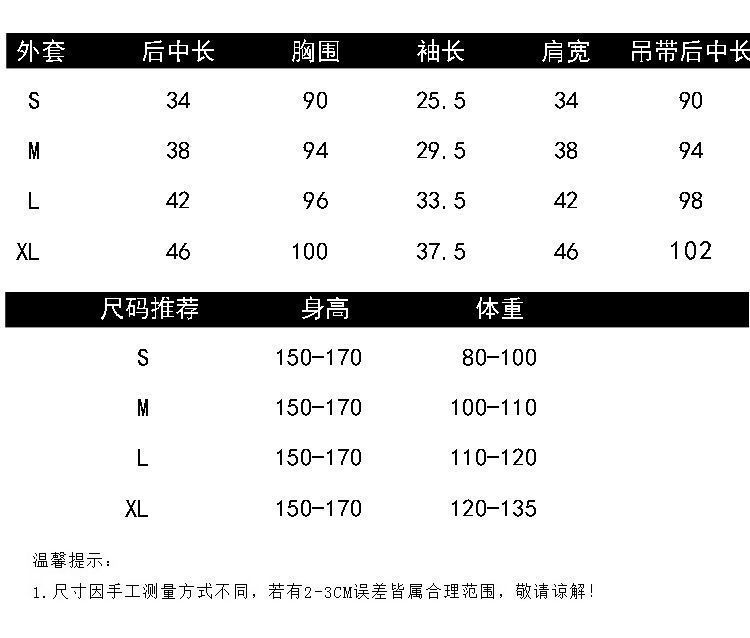 | 外套 | 后中长 | 胸围 | 袖长 | 肩宽 | 吊带后中长 |
|---|---|---|---|---|---|
| S | 34 | 90 | 25.5 | 34 | 90 |
| M | 38 | 94 | 29.5 | 38 | 94 |
| L | 42 | 96 | 33.5 | 42 | 98 |
| XL | 46 | 100 | 37.5 | 46 | 102 |

| 尺码推荐 | 身高 | 体重 |
|---|---|---|
| S | 150-170 | 80-100 |
| M | 150-170 | 100-110 |
| L | 150-170 | 110-120 |
| XL | 150-170 | 120-135 |

温馨提示：

1.尺寸因手工测量方式不同，若有2-3CM误差皆属合理范围，敬请谅解！